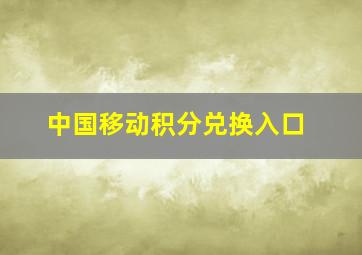 中国移动积分兑换入口